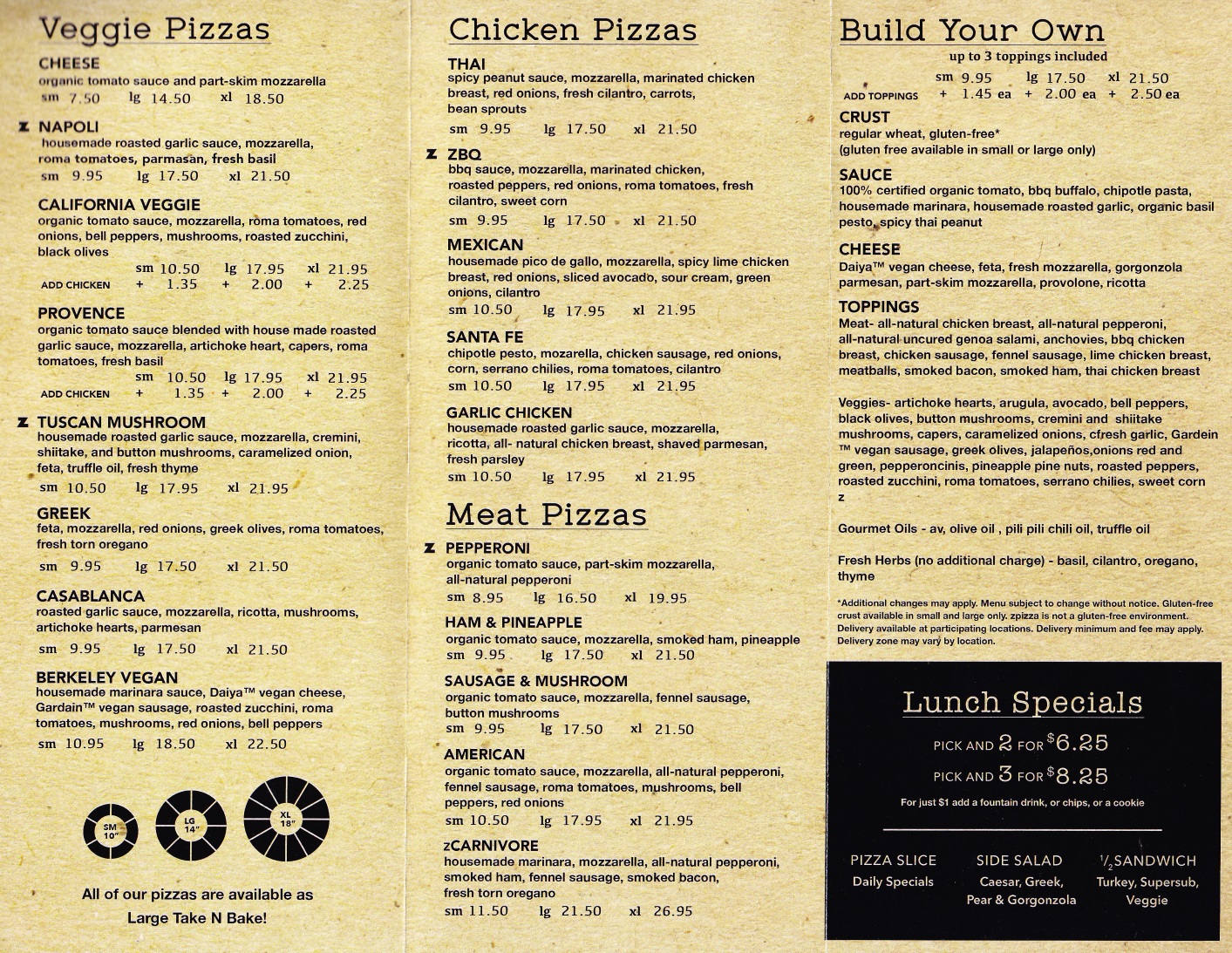 Veggie Pizzas

CHEESE
organic tomato sauce and part-skim mozzarella
sm 7.50 lg 14.50 xl 18.50

z NAPOLI
housemade roasted garlic sauce, mozzarella, roma tomatoes, parmasan, fresh basil
sm 9.95 lg 17.50 xl 21.50

CALIFORNIA VEGGIE
organic tomato sauce, mozzarella, roma tomatoes, red onions, bell peppers, mushrooms, roasted zucchini, black olives
sm 10.50 lg 17.95 xl 21.95
ADD CHICKEN + 1.35 + 2.00 + 2.25

PROVENCE
organic tomato sauce blended with house made roasted garlic sauce, mozzarella, artichoke heart, capers, roma tomatoes, fresh basil
sm 10.50 lg 17.95 xl 21.95
ADD CHICKEN + 1.35 + 2.00 + 2.25

z TUSCAN MUSHROOM
housemade roasted garlic sauce, mozzarella, cremini, shiitake, and button mushrooms, caramelized onion, feta, truffle oil, fresh thyme
sm 10.50 lg 17.95 xl 21.95

GREEK
feta, mozzarella, red onions, greek olives, roma tomatoes, fresh torn oregano
sm 9.95 lg 17.50 xl 21.50

CASABLANCA
roasted garlic sauce, mozzarella, ricotta, mushrooms, artichoke hearts, parmesan
sm 9.95 lg 17.50 xl 21.50

BERKELEY VEGAN
housemade marinara sauce, Daiya™ vegan cheese, Gardain™ vegan sausage, roasted zucchini, roma tomatoes, mushrooms, red onions, bell peppers
sm 10.95 lg 18.50 xl 22.50

SM 10" LG 14" XL 18"

All of our pizzas are available as Large Take N Bake!

Chicken Pizzas

THAI
spicy peanut sauce, mozzarella, marinated chicken breast, red onions, fresh cilantro, carrots, bean sprouts
sm 9.95 lg 17.50 xl 21.50

z ZBQ
bbq sauce, mozzarella, marinated chicken, roasted peppers, red onions, roma tomatoes, fresh cilantro, sweet corn
sm 9.95 lg 17.50 xl 21.50

MEXICAN
housemade pico de gallo, mozzarella, spicy lime chicken breast, red onions, sliced avocado, sour cream, green onions, cilantro
sm 10.50 lg 17.95 xl 21.95

SANTA FE
chipotle pesto, mozarella, chicken sausage, red onions, corn, serrano chilies, roma tomatoes, cilantro
sm 10.50 lg 17.95 xl 21.95

GARLIC CHICKEN
housemade roasted garlic sauce, mozzarella, ricotta, all- natural chicken breast, shaved parmesan, fresh parsley
sm 10.50 lg 17.95 xl 21.95

Meat Pizzas

z PEPPERONI
organic tomato sauce, part-skim mozzarella, all-natural pepperoni
sm 8.95 lg 16.50 xl 19.95

HAM & PINEAPPLE
organic tomato sauce, mozzarella, smoked ham, pineapple
sm 9.95 lg 17.50 xl 21.50

SAUSAGE & MUSHROOM
organic tomato sauce, mozzarella, fennel sausage, button mushrooms
sm 9.95 lg 17.50 xl 21.50

AMERICAN
organic tomato sauce, mozzarella, all-natural pepperoni, fennel sausage, roma tomatoes, mushrooms, bell peppers, red onions
sm 10.50 lg 17.95 xl 21.95

zCARNIVORE
housemade marinara, mozzarella, all-natural pepperoni, smoked ham, fennel sausage, smoked bacon, fresh torn oregano
sm 11.50 lg 21.50 xl 26.95

Build Your Own
up to 3 toppings included
sm 9.95 lg 17.50 xl 21.50
ADD TOPPINGS + 1.45 ea + 2.00 ea + 2.50 ea

CRUST
regular wheat, gluten-free*
(gluten free available in small or large only)

SAUCE
100% certified organic tomato, bbq buffalo, chipotle pasta, housemade marinara, housemade roasted garlic, organic basil pesto, spicy thai peanut

CHEESE
Daiya™ vegan cheese, feta, fresh mozzarella, gorgonzola parmesan, part-skim mozzarella, provolone, ricotta

TOPPINGS
Meat- all-natural chicken breast, all-natural pepperoni, all-natural uncured genoa salami, anchovies, bbq chicken breast, chicken sausage, fennel sausage, lime chicken breast, meatballs, smoked bacon, smoked ham, thai chicken breast

Veggies- artichoke hearts, arugula, avocado, bell peppers, black olives, button mushrooms, cremini and shiitake mushrooms, capers, caramelized onions, cfresh garlic, Gardein ™ vegan sausage, greek olives, jalapeños,onions red and green, pepperoncinis, pineapple pine nuts, roasted peppers, roasted zucchini, roma tomatoes, serrano chilies, sweet corn z

Gourmet Oils - av, olive oil , pili pili chili oil, truffle oil

Fresh Herbs (no additional charge) - basil, cilantro, oregano, thyme

*Additional changes may apply. Menu subject to change without notice. Gluten-free crust available in small and large only. zpizza is not a gluten-free environment. Delivery available at participating locations. Delivery minimum and fee may apply. Delivery zone may vary by location.

Lunch Specials
PICK AND 2 FOR $6.25
PICK AND 3 FOR $8.25
For just $1 add a fountain drink, or chips, or a cookie

PIZZA SLICE
Daily Specials

SIDE SALAD
Caesar, Greek, Pear & Gorgonzola

$\frac{1}{2}$ SANDWICH
Turkey, Supersub, Veggie